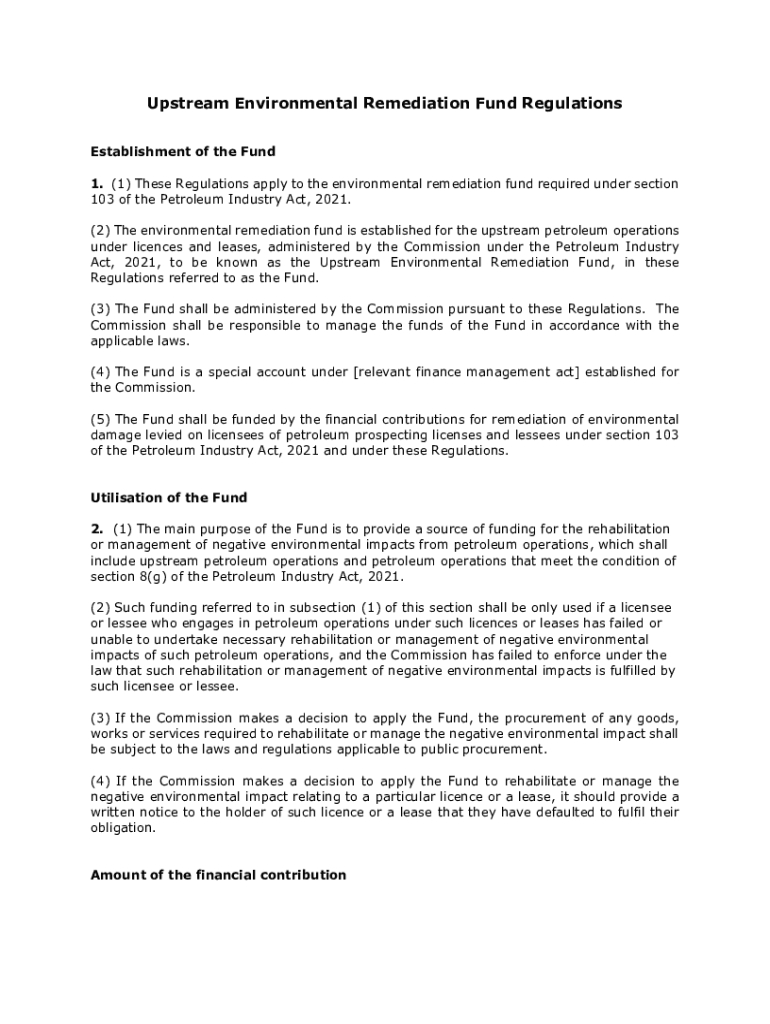 Upstream Environmental Remediation Fund Regulations

Establishment of the Fund

1. (1) These Regulations apply to the environmental remediation fund required under section 103 of the Petroleum Industry Act, 2021.

(2) The environmental remediation fund is established for the upstream petroleum operations under licences and leases, administered by the Commission under the Petroleum Industry Act, 2021, to be known as the Upstream Environmental Remediation Fund, in these Regulations referred to as the Fund.

(3) The Fund shall be administered by the Commission pursuant to these Regulations. The Commission shall be responsible to manage the funds of the Fund in accordance with the applicable laws.

(4) The Fund is a special account under [relevant finance management act] established for the Commission.

(5) The Fund shall be funded by the financial contributions for remediation of environmental damage levied on licensees of petroleum prospecting licenses and lessees under section 103 of the Petroleum Industry Act, 2021 and under these Regulations.

Utilisation of the Fund

2. (1) The main purpose of the Fund is to provide a source of funding for the rehabilitation or management of negative environmental impacts from petroleum operations, which shall include upstream petroleum operations and petroleum operations that meet the condition of section 8(g) of the Petroleum Industry Act, 2021.

(2) Such funding referred to in subsection (1) of this section shall be only used if a licensee or lessee who engages in petroleum operations under such licences or leases has failed or unable to undertake necessary rehabilitation or management of negative environmental impacts of such petroleum operations, and the Commission has failed to enforce under the law that such rehabilitation or management of negative environmental impacts is fulfilled by such licensee or lessee.

(3) If the Commission makes a decision to apply the Fund, the procurement of any goods, works or services required to rehabilitate or manage the negative environmental impact shall be subject to the laws and regulations applicable to public procurement.

(4) If the Commission makes a decision to apply the Fund to rehabilitate or manage the negative environmental impact relating to a particular licence or a lease, it should provide a written notice to the holder of such licence or a lease that they have defaulted to fulfil their obligation.

Amount of the financial contribution